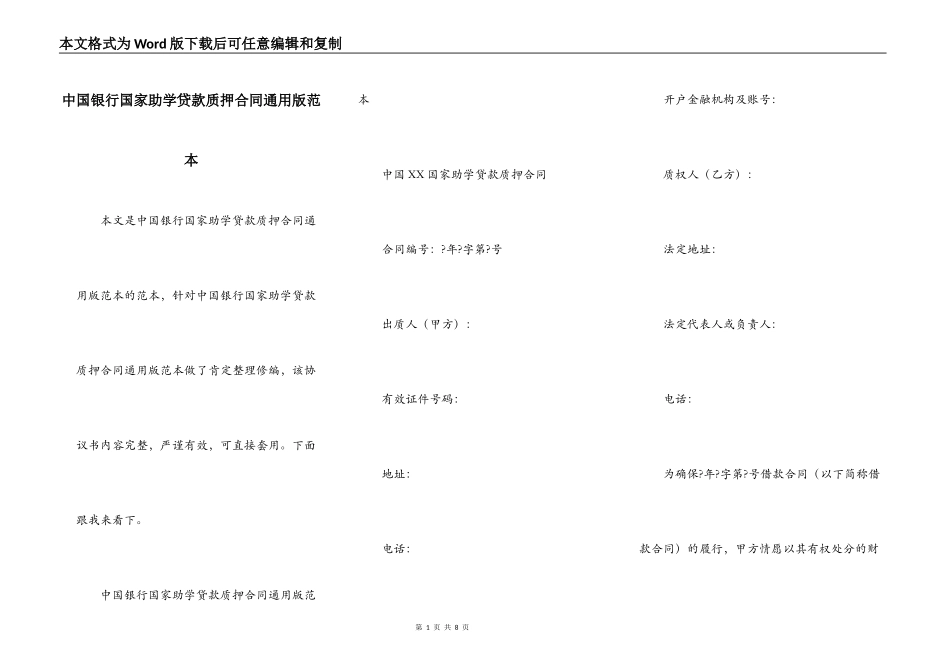 本文格式为Word版下载后可任意编辑和复制

中国银行国家助学贷款质押合同通用版范本

本文是中国银行国家助学贷款质押合同通用版范本的范本，针对中国银行国家助学贷款质押合同通用版范本做了肯定整理修编，该协议书内容完整，严谨有效，可直接套用。下面跟我来看下。

中国银行国家助学贷款质押合同通用版范本

中国XX国家助学贷款质押合同

合同编号：?年?字第?号

出质人（甲方）：

有效证件号码：

地址：

电话：

开户金融机构及账号：

质权人（乙方）：

法定地址：

法定代表人或负责人：

电话：

为确保?年?字第?号借款合同（以下简称借款合同）的履行，甲方情愿以其有权处分的财

第 1 页 共 8 页